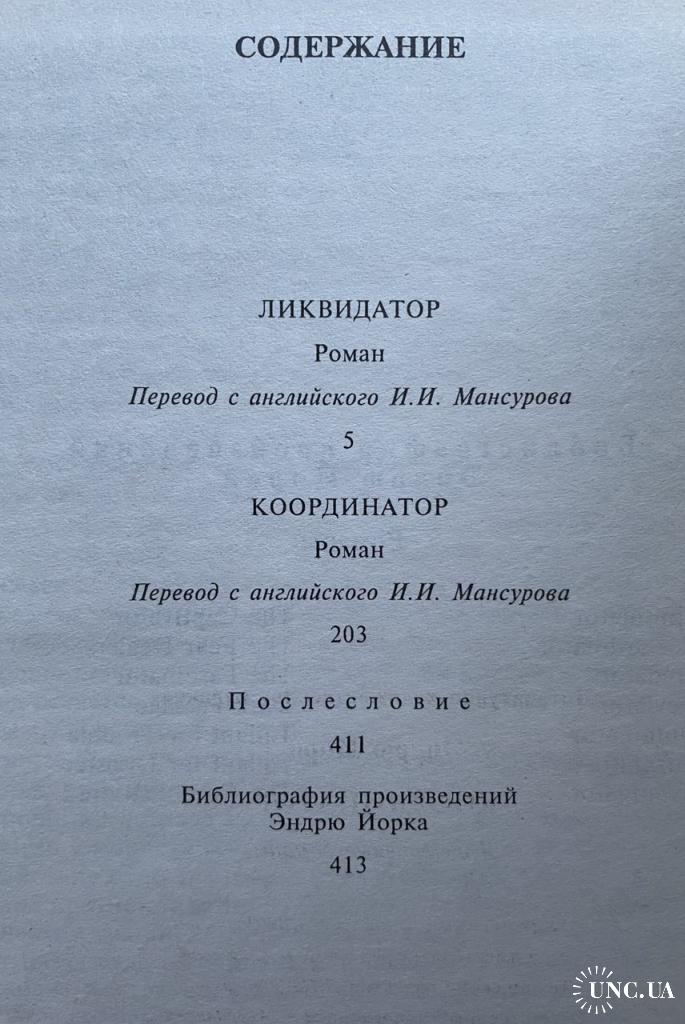 СОДЕРЖАНИЕ

ЛИКВИДАТОР

Роман

Перевод с английского И.И. Мансурова

5

КООРДИНАТОР

Роман

Перевод с английского И.И. Мансурова

203

Послесловие

411

Библиография произведений Эндрю Йорка

413

UNC.UA